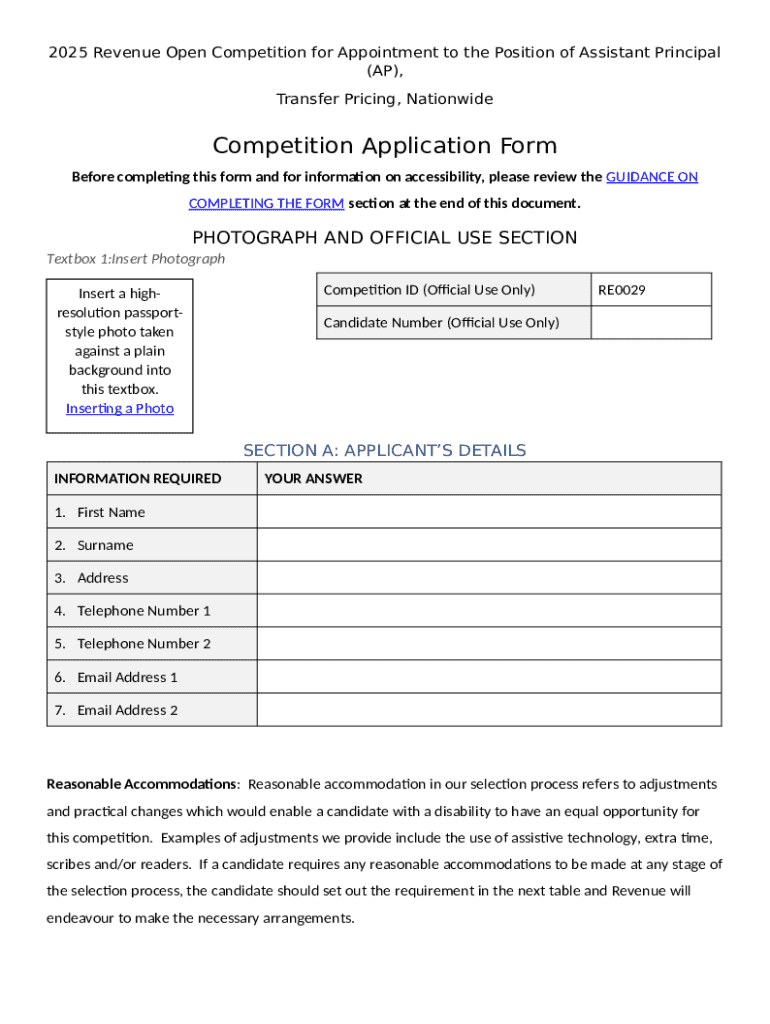 2025 Revenue Open Competition for Appointment to the Position of Assistant Principal (AP),

Transfer Pricing, Nationwide

Competition Application Form

Before completing this form and for information on accessibility, please review the GUIDANCE ON COMPLETING THE FORM section at the end of this document.

PHOTOGRAPH AND OFFICIAL USE SECTION

Textbox 1:Insert Photograph

Insert a high-resolution passport-style photo taken against a plain background into this textbox. Inserting a Photo

| Competition ID (Official Use Only) | RE0029 |
|---|---|
| Candidate Number (Official Use Only) | |

SECTION A: APPLICANT'S DETAILS

| INFORMATION REQUIRED | YOUR ANSWER |
|---|---|
| 1. First Name | |
| 2. Surname | |
| 3. Address | |
| 4. Telephone Number 1 | |
| 5. Telephone Number 2 | |
| 6. Email Address 1 | |
| 7. Email Address 2 | |

Reasonable Accommodations: Reasonable accommodation in our selection process refers to adjustments and practical changes which would enable a candidate with a disability to have an equal opportunity for this competition. Examples of adjustments we provide include the use of assistive technology, extra time, scribes and/or readers. If a candidate requires any reasonable accommodations to be made at any stage of the selection process, the candidate should set out the requirement in the next table and Revenue will endeavour to make the necessary arrangements.